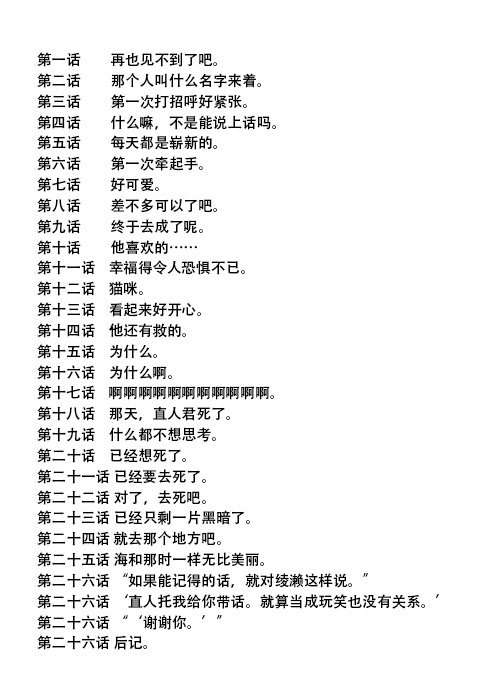 第一话　再也见不到了吧。
第二话　那个人叫什么名字来着。
第三话　第一次打招呼好紧张。
第四话　什么嘛，不是能说上话吗。
第五话　每天都是崭新的。
第六话　第一次牵起手。
第七话　好可爱。
第八话　差不多可以了吧。
第九话　终于去成了呢。
第十话　他喜欢的……
第十一话　幸福得令人恐惧不已。
第十二话　猫咪。
第十三话　看起来好开心。
第十四话　他还有救的。
第十五话　为什么。
第十六话　为什么啊。
第十七话　啊啊啊啊啊啊啊啊啊啊啊。
第十八话　那天，直人君死了。
第十九话　什么都不想思考。
第二十话　已经想死了。
第二十一话 已经要去死了。
第二十二话 对了，去死吧。
第二十三话 已经只剩一片黑暗了。
第二十四话 就去那个地方吧。
第二十五话 海和那时一样无比美丽。
第二十六话 “如果能记得的话，就对绫濑这样说。”
第二十六话 ‘直人托我给你带话。就算当成玩笑也没有关系。’
第二十六话 “‘谢谢你。’”
第二十六话 后记。